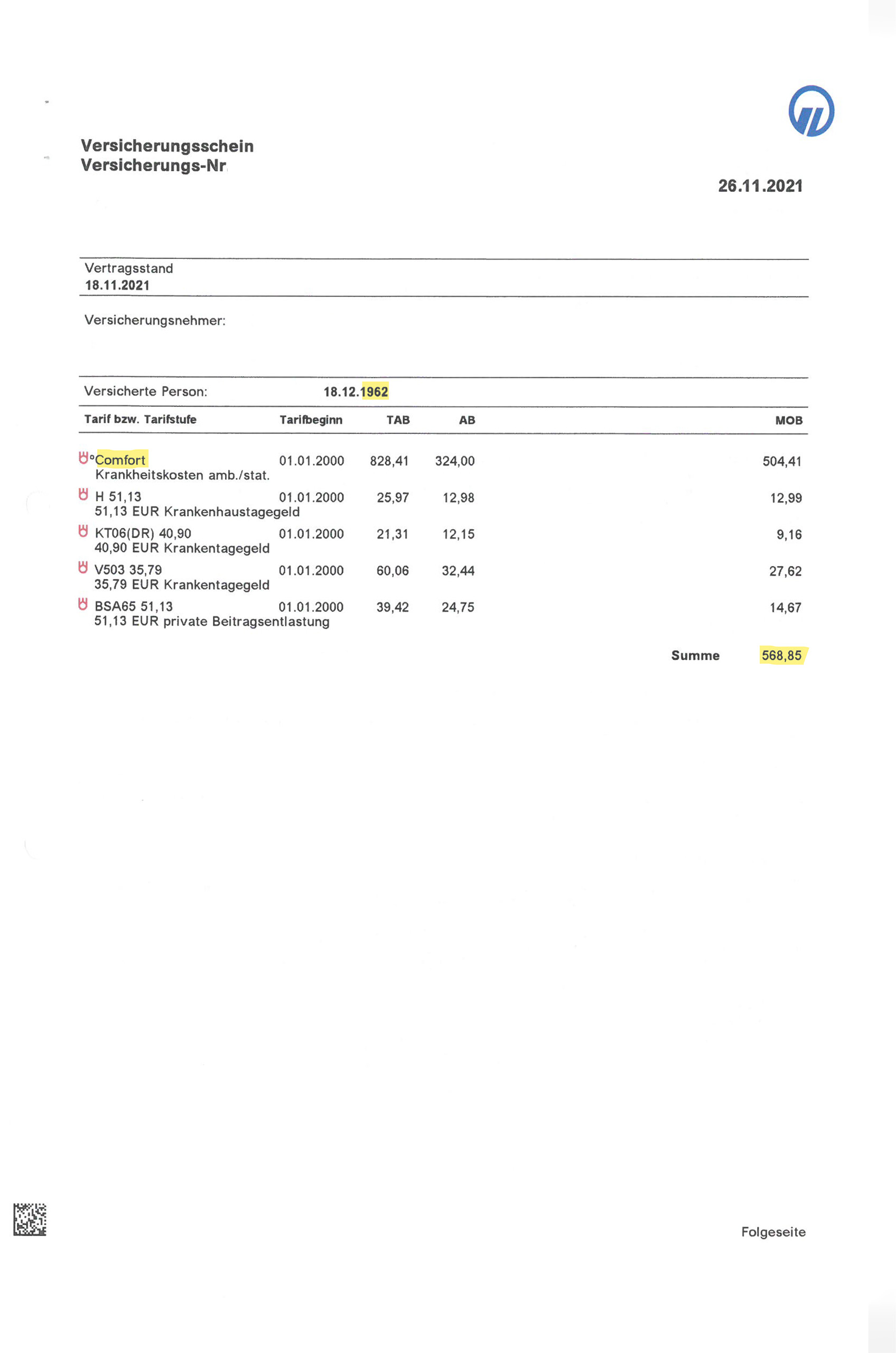 Versicherungsschein
Versicherungs-Nr

26.11.2021

Vertragsstand
18.11.2021

Versicherungsnehmer:

Versicherte Person: 18.12.1962

| Tarif bzw. Tarifstufe | Tarifbeginn | TAB | AB | MOB |
|---|---|---|---|---|
| °Comfort Krankheitskosten amb./stat. | 01.01.2000 | 828,41 | 324,00 | 504,41 |
| H 51,13 51,13 EUR Krankenhaustagegeld | 01.01.2000 | 25,97 | 12,98 | 12,99 |
| KT06(DR) 40,90 40,90 EUR Krankentagegeld | 01.01.2000 | 21,31 | 12,15 | 9,16 |
| V503 35,79 35,79 EUR Krankentagegeld | 01.01.2000 | 60,06 | 32,44 | 27,62 |
| BSA65 51,13 51,13 EUR private Beitragsentlastung | 01.01.2000 | 39,42 | 24,75 | 14,67 |

Summe 568,85

Folgeseite